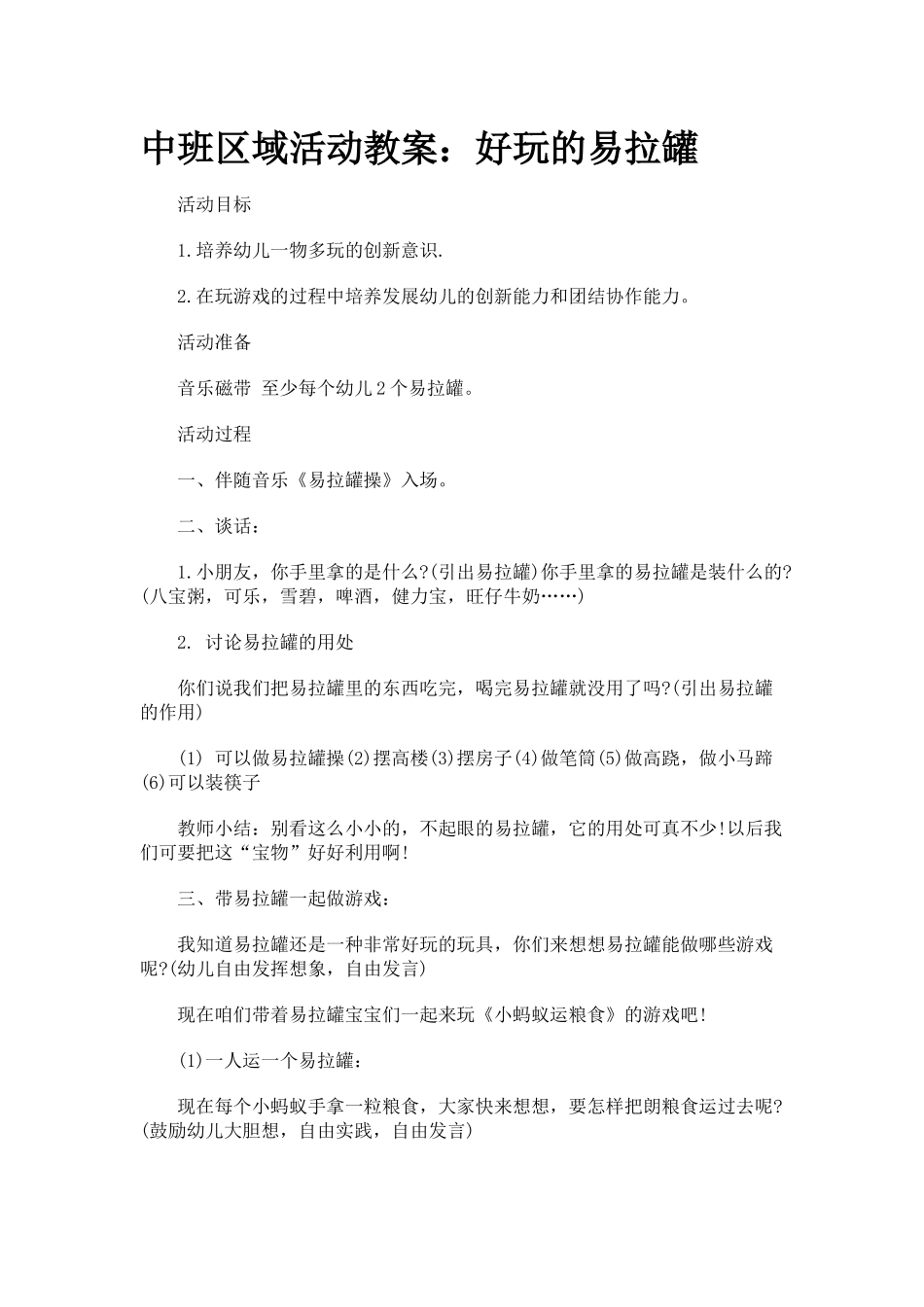 中班区域活动教案：好玩的易拉罐

活动目标

1.培养幼儿一物多玩的创新意识.

2.在玩游戏的过程中培养发展幼儿的创新能力和团结协作能力。

活动准备

音乐磁带 至少每个幼儿2个易拉罐。

活动过程

一、伴随音乐《易拉罐操》入场。

二、谈话：

1.小朋友，你手里拿的是什么?(引出易拉罐)你手里拿的易拉罐是装什么的?(八宝粥，可乐，雪碧，啤酒，健力宝，旺仔牛奶……)

2. 讨论易拉罐的用处

你们说我们把易拉罐里的东西吃完，喝完易拉罐就没用了吗?(引出易拉罐的作用)

(1) 可以做易拉罐操(2)摆高楼(3)摆房子(4)做笔筒(5)做高跷，做小马蹄(6)可以装筷子

教师小结：别看这么小小的，不起眼的易拉罐，它的用处可真不少!以后我们可要把这“宝物”好好利用啊!

三、带易拉罐一起做游戏：

我知道易拉罐还是一种非常好玩的玩具，你们来想想易拉罐能做哪些游戏呢?(幼儿自由发挥想象，自由发言)

现在咱们带着易拉罐宝宝们一起来玩《小蚂蚁运粮食》的游戏吧!

(1)一人运一个易拉罐：

现在每个小蚂蚁手拿一粒粮食，大家快来想想，要怎样把朗粮食运过去呢?(鼓励幼儿大胆想，自由实践，自由发言)